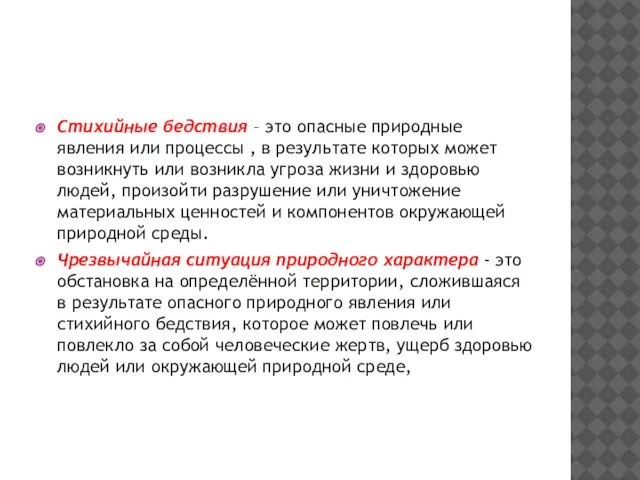 Стихийные бедствия – это опасные природные явления или процессы , в результате которых может возникнуть или возникла угроза жизни и здоровью людей, произойти разрушение или уничтожение материальных ценностей и компонентов окружающей природной среды.

Чрезвычайная ситуация природного характера - это обстановка на определённой территории, сложившаяся в результате опасного природного явления или стихийного бедствия, которое может повлечь или повлекло за собой человеческие жертв, ущерб здоровью людей или окружающей природной среде,